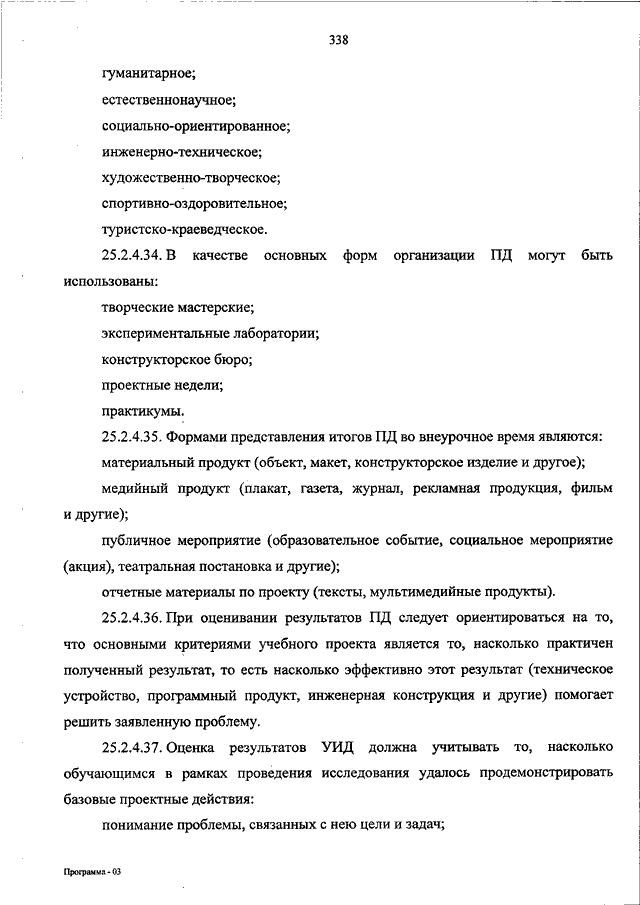 338

гуманитарное;

естественнонаучное;

социально-ориентированное;

инженерно-техническое;

художественно-творческое;

спортивно-оздоровительное;

туристско-краеведческое.

25.2.4.34. В качестве основных форм организации ПД могут быть использованы:

творческие мастерские;

экспериментальные лаборатории;

конструкторское бюро;

проектные недели;

практикумы.

25.2.4.35. Формами представления итогов ПД во внеурочное время являются:

материальный продукт (объект, макет, конструкторское изделие и другое);

медийный продукт (плакат, газета, журнал, рекламная продукция, фильм и другие);

публичное мероприятие (образовательное событие, социальное мероприятие (акция), театральная постановка и другие);

отчетные материалы по проекту (тексты, мультимедийные продукты).

25.2.4.36. При оценивании результатов ПД следует ориентироваться на то, что основными критериями учебного проекта является то, насколько практичен полученный результат, то есть насколько эффективно этот результат (техническое устройство, программный продукт, инженерная конструкция и другие) помогает решить заявленную проблему.

25.2.4.37. Оценка результатов УИД должна учитывать то, насколько обучающимся в рамках проведения исследования удалось продемонстрировать базовые проектные действия:

понимание проблемы, связанных с нею цели и задач;

Программа - 03